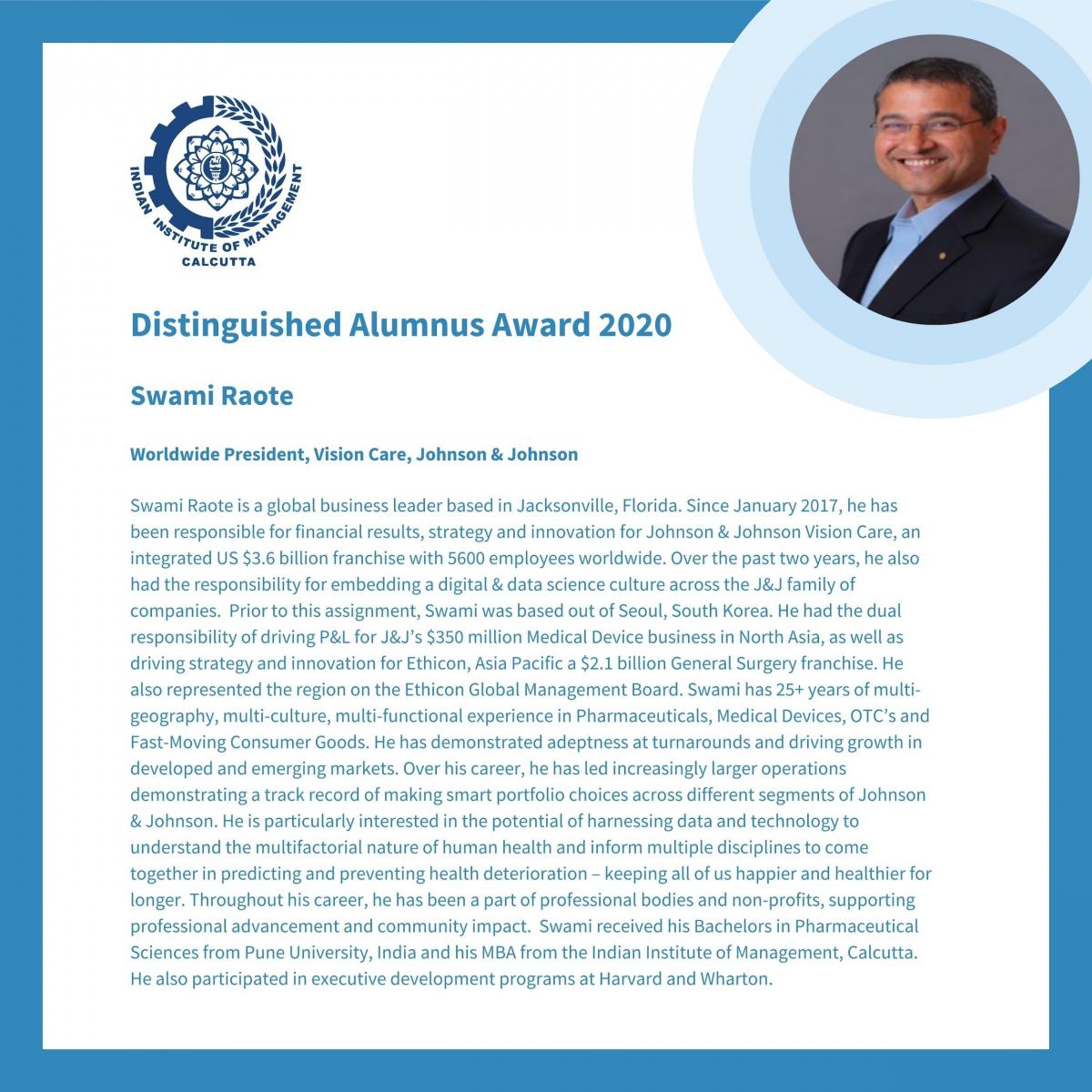 INDIAN INSTITUTE OF MANAGEMENT
CALCUTTA

Distinguished Alumnus Award 2020

Swami Raote

Worldwide President, Vision Care, Johnson & Johnson

Swami Raote is a global business leader based in Jacksonville, Florida. Since January 2017, he has been responsible for financial results, strategy and innovation for Johnson & Johnson Vision Care, an integrated US \$3.6 billion franchise with 5600 employees worldwide. Over the past two years, he also had the responsibility for embedding a digital & data science culture across the J&J family of companies. Prior to this assignment, Swami was based out of Seoul, South Korea. He had the dual responsibility of driving P&L for J&J's \$350 million Medical Device business in North Asia, as well as driving strategy and innovation for Ethicon, Asia Pacific a \$2.1 billion General Surgery franchise. He also represented the region on the Ethicon Global Management Board. Swami has 25+ years of multi-geography, multi-culture, multi-functional experience in Pharmaceuticals, Medical Devices, OTC's and Fast-Moving Consumer Goods. He has demonstrated adeptness at turnarounds and driving growth in developed and emerging markets. Over his career, he has led increasingly larger operations demonstrating a track record of making smart portfolio choices across different segments of Johnson & Johnson. He is particularly interested in the potential of harnessing data and technology to understand the multifactorial nature of human health and inform multiple disciplines to come together in predicting and preventing health deterioration – keeping all of us happier and healthier for longer. Throughout his career, he has been a part of professional bodies and non-profits, supporting professional advancement and community impact. Swami received his Bachelors in Pharmaceutical Sciences from Pune University, India and his MBA from the Indian Institute of Management, Calcutta. He also participated in executive development programs at Harvard and Wharton.